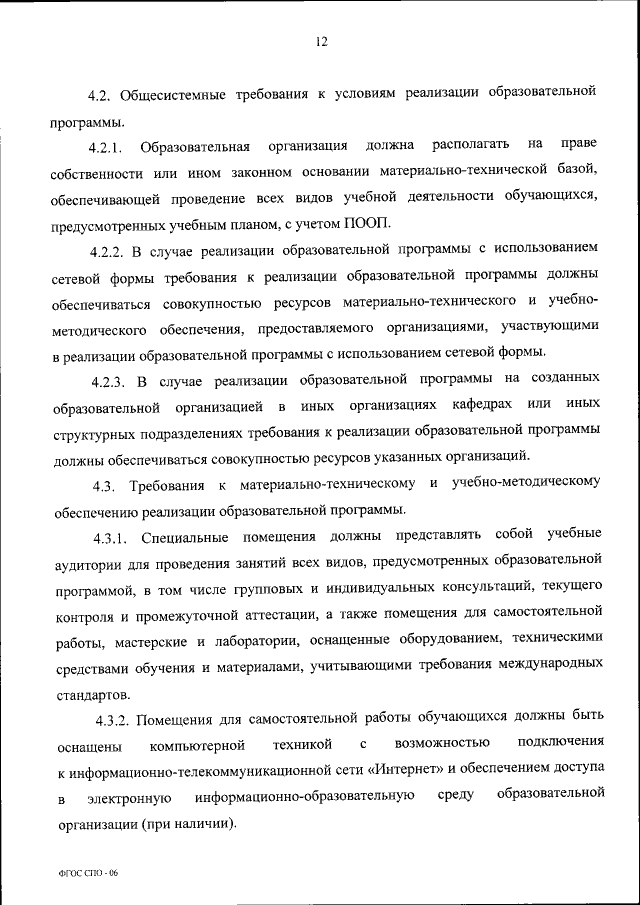 12

4.2. Общесистемные требования к условиям реализации образовательной программы.

4.2.1. Образовательная организация должна располагать на праве собственности или ином законном основании материально-технической базой, обеспечивающей проведение всех видов учебной деятельности обучающихся, предусмотренных учебным планом, с учетом ПООП.

4.2.2. В случае реализации образовательной программы с использованием сетевой формы требования к реализации образовательной программы должны обеспечиваться совокупностью ресурсов материально-технического и учебно-методического обеспечения, предоставляемого организациями, участвующими в реализации образовательной программы с использованием сетевой формы.

4.2.3. В случае реализации образовательной программы на созданных образовательной организацией в иных организациях кафедрах или иных структурных подразделениях требования к реализации образовательной программы должны обеспечиваться совокупностью ресурсов указанных организаций.

4.3. Требования к материально-техническому и учебно-методическому обеспечению реализации образовательной программы.

4.3.1. Специальные помещения должны представлять собой учебные аудитории для проведения занятий всех видов, предусмотренных образовательной программой, в том числе групповых и индивидуальных консультаций, текущего контроля и промежуточной аттестации, а также помещения для самостоятельной работы, мастерские и лаборатории, оснащенные оборудованием, техническими средствами обучения и материалами, учитывающими требования международных стандартов.

4.3.2. Помещения для самостоятельной работы обучающихся должны быть оснащены компьютерной техникой с возможностью подключения к информационно-телекоммуникационной сети «Интернет» и обеспечением доступа в электронную информационно-образовательную среду образовательной организации (при наличии).

ФГОС СПО - 06